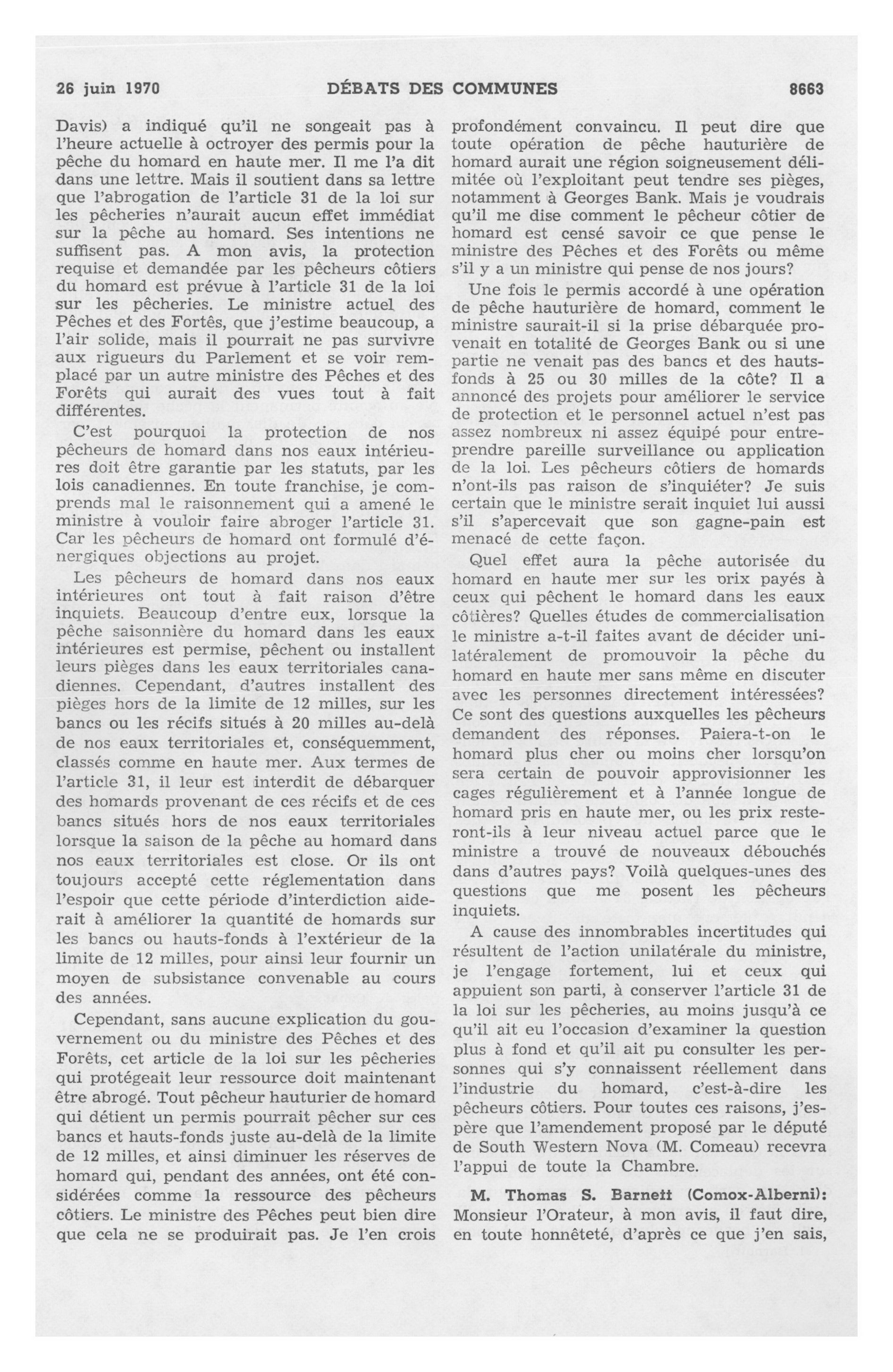 26 juin 1970 DÉBATS DES COMMUNES 8663

Davis) a indiqué qu'il ne songeait pas à l'heure actuelle à octroyer des permis pour la pêche du homard en haute mer. Il me l'a dit dans une lettre. Mais il soutient dans sa lettre que l'abrogation de l'article 31 de la loi sur les pêcheries n'aurait aucun effet immédiat sur la pêche au homard. Ses intentions ne suffisent pas. A mon avis, la protection requise et demandée par les pêcheurs côtiers du homard est prévue à l'article 31 de la loi sur les pêcheries. Le ministre actuel des Pêches et des Fortês, que j'estime beaucoup, a l'air solide, mais il pourrait ne pas survivre aux rigueurs du Parlement et se voir remplacé par un autre ministre des Pêches et des Forêts qui aurait des vues tout à fait différentes.

C'est pourquoi la protection de nos pêcheurs de homard dans nos eaux intérieures doit être garantie par les statuts, par les lois canadiennes. En toute franchise, je comprends mal le raisonnement qui a amené le ministre à vouloir faire abroger l'article 31. Car les pêcheurs de homard ont formulé d'énergiques objections au projet.

Les pêcheurs de homard dans nos eaux intérieures ont tout à fait raison d'être inquiets. Beaucoup d'entre eux, lorsque la pêche saisonnière du homard dans les eaux intérieures est permise, pêchent ou installent leurs pièges dans les eaux territoriales canadiennes. Cependant, d'autres installent des pièges hors de la limite de 12 milles, sur les bancs ou les récifs situés à 20 milles au-delà de nos eaux territoriales et, conséquemment, classés comme en haute mer. Aux termes de l'article 31, il leur est interdit de débarquer des homards provenant de ces récifs et de ces bancs situés hors de nos eaux territoriales lorsque la saison de la pêche au homard dans nos eaux territoriales est close. Or ils ont toujours accepté cette réglementation dans l'espoir que cette période d'interdiction aiderait à améliorer la quantité de homards sur les bancs ou hauts-fonds à l'extérieur de la limite de 12 milles, pour ainsi leur fournir un moyen de subsistance convenable au cours des années.

Cependant, sans aucune explication du gouvernement ou du ministre des Pêches et des Forêts, cet article de la loi sur les pêcheries qui protégeait leur ressource doit maintenant être abrogé. Tout pêcheur hauturier de homard qui détient un permis pourrait pêcher sur ces bancs et hauts-fonds juste au-delà de la limite de 12 milles, et ainsi diminuer les réserves de homard qui, pendant des années, ont été considérées comme la ressource des pêcheurs côtiers. Le ministre des Pêches peut bien dire que cela ne se produirait pas. Je l'en crois profondément convaincu. Il peut dire que toute opération de pêche hauturière de homard aurait une région soigneusement délimitée où l'exploitant peut tendre ses pièges, notamment à Georges Bank. Mais je voudrais qu'il me dise comment le pêcheur côtier de homard est censé savoir ce que pense le ministre des Pêches et des Forêts ou même s'il y a un ministre qui pense de nos jours?

Une fois le permis accordé à une opération de pêche hauturière de homard, comment le ministre saurait-il si la prise débarquée provenait en totalité de Georges Bank ou si une partie ne venait pas des bancs et des hauts-fonds à 25 ou 30 milles de la côte? Il a annoncé des projets pour améliorer le service de protection et le personnel actuel n'est pas assez nombreux ni assez équipé pour entreprendre pareille surveillance ou application de la loi. Les pêcheurs côtiers de homards n'ont-ils pas raison de s'inquiéter? Je suis certain que le ministre serait inquiet lui aussi s'il s'apercevait que son gagne-pain est menacé de cette façon.

Quel effet aura la pêche autorisée du homard en haute mer sur les prix payés à ceux qui pêchent le homard dans les eaux côtières? Quelles études de commercialisation le ministre a-t-il faites avant de décider unilatéralement de promouvoir la pêche du homard en haute mer sans même en discuter avec les personnes directement intéressées? Ce sont des questions auxquelles les pêcheurs demandent des réponses. Paiera-t-on le homard plus cher ou moins cher lorsqu'on sera certain de pouvoir approvisionner les cages régulièrement et à l'année longue de homard pris en haute mer, ou les prix resteront-ils à leur niveau actuel parce que le ministre a trouvé de nouveaux débouchés dans d'autres pays? Voilà quelques-unes des questions que me posent les pêcheurs inquiets.

A cause des innombrables incertitudes qui résultent de l'action unilatérale du ministre, je l'engage fortement, lui et ceux qui appuient son parti, à conserver l'article 31 de la loi sur les pêcheries, au moins jusqu'à ce qu'il ait eu l'occasion d'examiner la question plus à fond et qu'il ait pu consulter les personnes qui s'y connaissent réellement dans l'industrie du homard, c'est-à-dire les pêcheurs côtiers. Pour toutes ces raisons, j'espère que l'amendement proposé par le député de South Western Nova (M. Comeau) recevra l'appui de toute la Chambre.

M. Thomas S. Barnett (Comox-Alberni): Monsieur l'Orateur, à mon avis, il faut dire, en toute honnêteté, d'après ce que j'en sais,